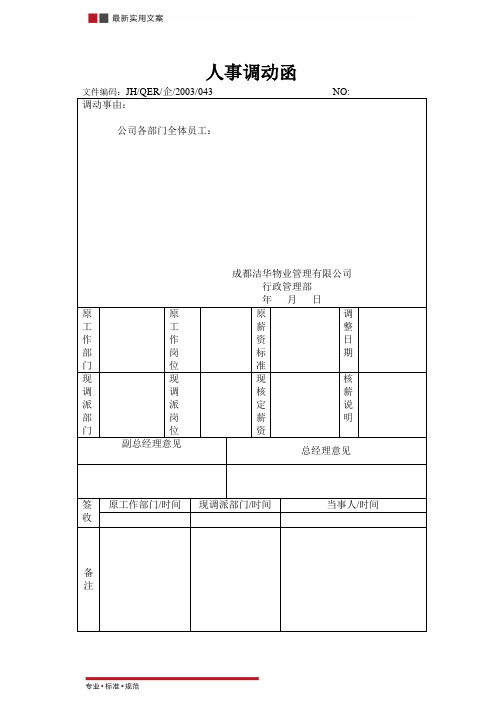 最新实用文案

人事调动函

文件编码：JH/QER/企/2003/043 NO:

调动事由：

公司各部门全体员工：

成都洁华物业管理有限公司
行政管理部
年 月 日

| 原工作部门 | | 原工作岗位 | | 原薪资标准 | | 调整日期 | |
|---|---|---|---|---|---|---|---|
| 现调派部门 | | 现调派岗位 | | 现核定薪资 | | 核薪说明 | |

| 副总经理意见 | 总经理意见 |
|---|---|
| | |

| 签收 | 原工作部门/时间 | 现调派部门/时间 | 当事人/时间 |
|---|---|---|---|
| | | | |
| 备注 | | | |

专业•标准•规范